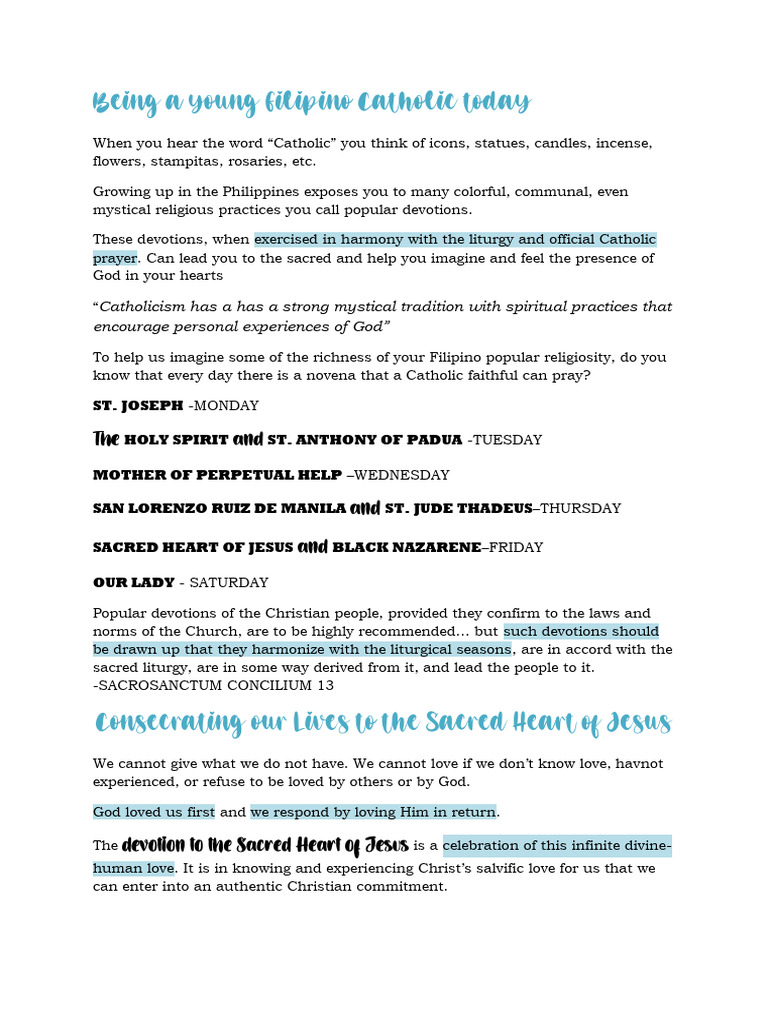 Being a young Filipino Catholic today

When you hear the word "Catholic" you think of icons, statues, candles, incense, flowers, stampitas, rosaries, etc.

Growing up in the Philippines exposes you to many colorful, communal, even mystical religious practices you call popular devotions.

These devotions, when exercised in harmony with the liturgy and official Catholic prayer. Can lead you to the sacred and help you imagine and feel the presence of God in your hearts

"Catholicism has a has a strong mystical tradition with spiritual practices that encourage personal experiences of God"

To help us imagine some of the richness of your Filipino popular religiosity, do you know that every day there is a novena that a Catholic faithful can pray?

ST. JOSEPH -MONDAY

The HOLY SPIRIT and ST. ANTHONY OF PADUA -TUESDAY

MOTHER OF PERPETUAL HELP –WEDNESDAY

SAN LORENZO RUIZ DE MANILA and ST. JUDE THADEUS–THURSDAY

SACRED HEART OF JESUS and BLACK NAZARENE–FRIDAY

OUR LADY - SATURDAY

Popular devotions of the Christian people, provided they confirm to the laws and norms of the Church, are to be highly recommended... but such devotions should be drawn up that they harmonize with the liturgical seasons, are in accord with the sacred liturgy, are in some way derived from it, and lead the people to it.
-SACROSANCTUM CONCILIUM 13

Consecrating our Lives to the Sacred Heart of Jesus

We cannot give what we do not have. We cannot love if we don't know love, havnot experienced, or refuse to be loved by others or by God.

God loved us first and we respond by loving Him in return.

The devotion to the Sacred Heart of Jesus is a celebration of this infinite divine-human love. It is in knowing and experiencing Christ's salvific love for us that we can enter into an authentic Christian commitment.